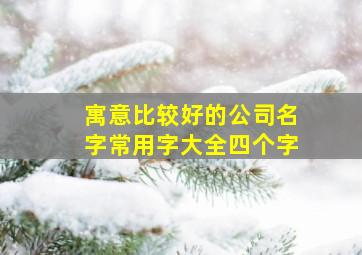 寓意比较好的公司名字常用字大全四个字